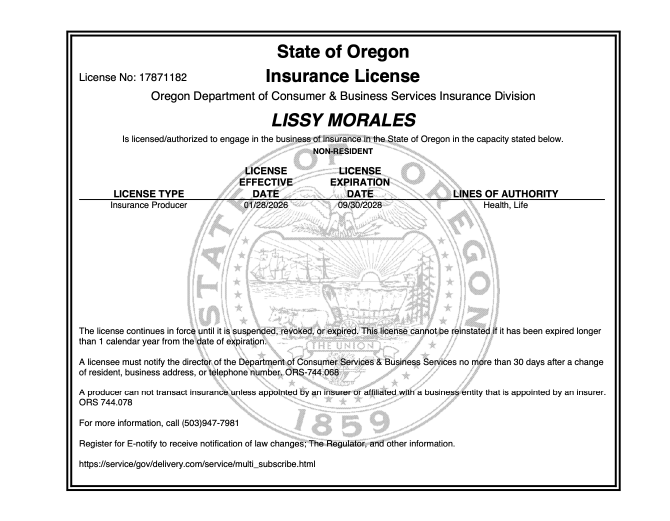 State of Oregon

License No: 17871182

Insurance License

Oregon Department of Consumer & Business Services Insurance Division

LISSY MORALES

Is licensed/authorized to engage in the business of insurance in the State of Oregon in the capacity stated below.

NON-RESIDENT

| LICENSE TYPE | LICENSE EFFECTIVE DATE | LICENSE EXPIRATION DATE | LINES OF AUTHORITY |
|---|---|---|---|
| Insurance Producer | 01/28/2026 | 09/30/2028 | Health, Life |

STATE OF OREGON

THE UNION

1859

The license continues in force until it is suspended, revoked, or expired. This license cannot be reinstated if it has been expired longer than 1 calendar year from the date of expiration.

A licensee must notify the director of the Department of Consumer Services & Business Services no more than 30 days after a change of resident, business address, or telephone number. ORS-744.068

A producer can not transact insurance unless appointed by an insurer or affiliated with a business entity that is appointed by an insurer. ORS 744.078

For more information, call (503)947-7981

Register for E-notify to receive notification of law changes; The Regulator, and other information.

https://service/gov/delivery.com/service/multi_subscribe.html